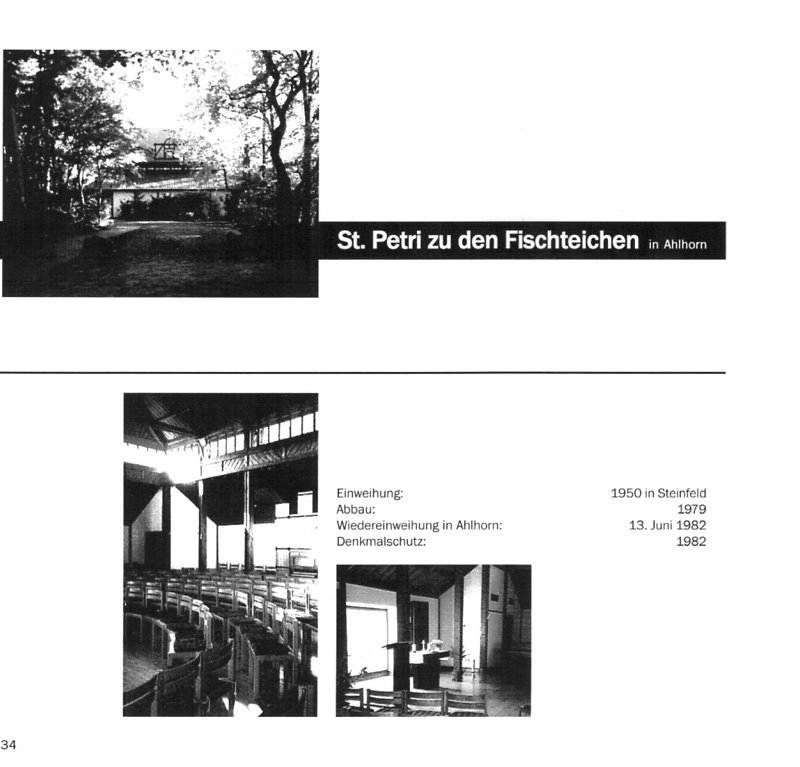 St. Petri zu den Fischteichen in Ahlhorn

Einweihung: 1950 in Steinfeld
Abbau: 1979
Wiedereinweihung in Ahlhorn: 13. Juni 1982
Denkmalschutz: 1982

34